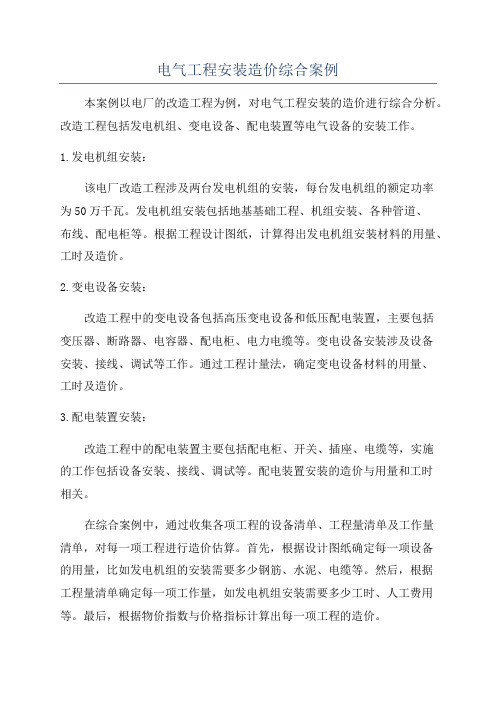 电气工程安装造价综合案例

本案例以电厂的改造工程为例，对电气工程安装的造价进行综合分析。改造工程包括发电机组、变电设备、配电装置等电气设备的安装工作。

1.发电机组安装：

该电厂改造工程涉及两台发电机组的安装，每台发电机组的额定功率为50万千瓦。发电机组安装包括地基基础工程、机组安装、各种管道、布线、配电柜等。根据工程设计图纸，计算得出发电机组安装材料的用量、工时及造价。

2.变电设备安装：

改造工程中的变电设备包括高压变电设备和低压配电装置，主要包括变压器、断路器、电容器、配电柜、电力电缆等。变电设备安装涉及设备安装、接线、调试等工作。通过工程计量法，确定变电设备材料的用量、工时及造价。

3.配电装置安装：

改造工程中的配电装置主要包括配电柜、开关、插座、电缆等，实施的工作包括设备安装、接线、调试等。配电装置安装的造价与用量和工时相关。

在综合案例中，通过收集各项工程的设备清单、工程量清单及工作量清单，对每一项工程进行造价估算。首先，根据设计图纸确定每一项设备的用量，比如发电机组的安装需要多少钢筋、水泥、电缆等。然后，根据工程量清单确定每一项工作量，如发电机组安装需要多少工时、人工费用等。最后，根据物价指数与价格指标计算出每一项工程的造价。